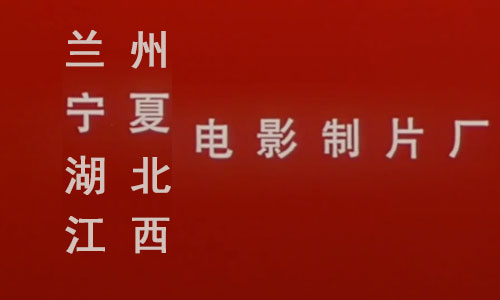 兰州
宁夏
湖北
江西

电影制片厂